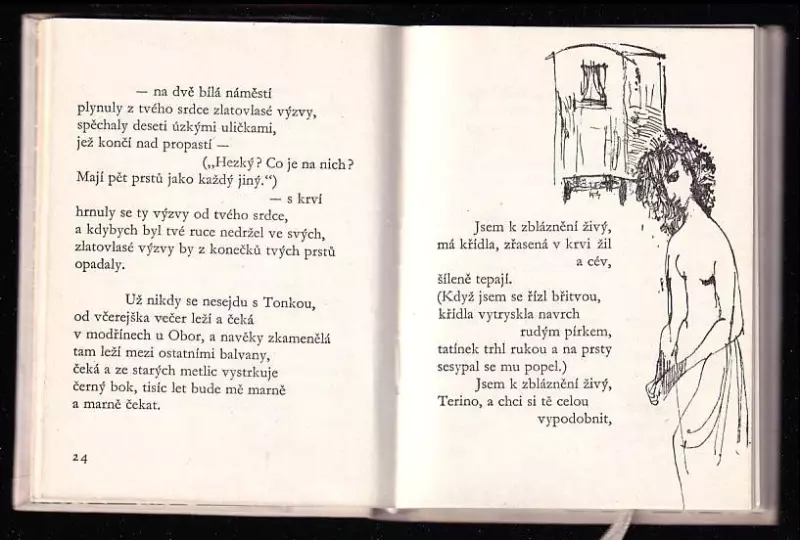 — na dvě bílá náměstí
plynuly z tvého srdce zlatovlasé výzvy,
spěchaly deseti úzkými uličkami,
jež končí nad propastí —
(„Hezký? Co je na nich?
Mají pět prstů jako každý jiný.“)
— s krví
hrnuly se ty výzvy od tvého srdce,
a kdybych byl tvé ruce nedržel ve svých,
zlatovlasé výzvy by z konečků tvých prstů
opadaly.

Už nikdy se nesejdu s Tonkou,
od včerejška večer leží a čeká
v modřínech u Obor, a navěky zkamenělá
tam leží mezi ostatními balvany,
čeká a ze starých metlic vystrkuje
černý bok, tisíc let bude mě marně
a marně čekat.

24

Jsem k zbláznění živý,
má křídla, zřasená v krvi žil
a cév,
šíleně tepají.
(Když jsem se řízl břitvou,
křídla vytryskla navrch
rudým pírkem,
tatínek trhl rukou a na prsty
sesypal se mu popel.)
Jsem k zbláznění živý,
Terino, a chci si tě celou
vypodobnit,